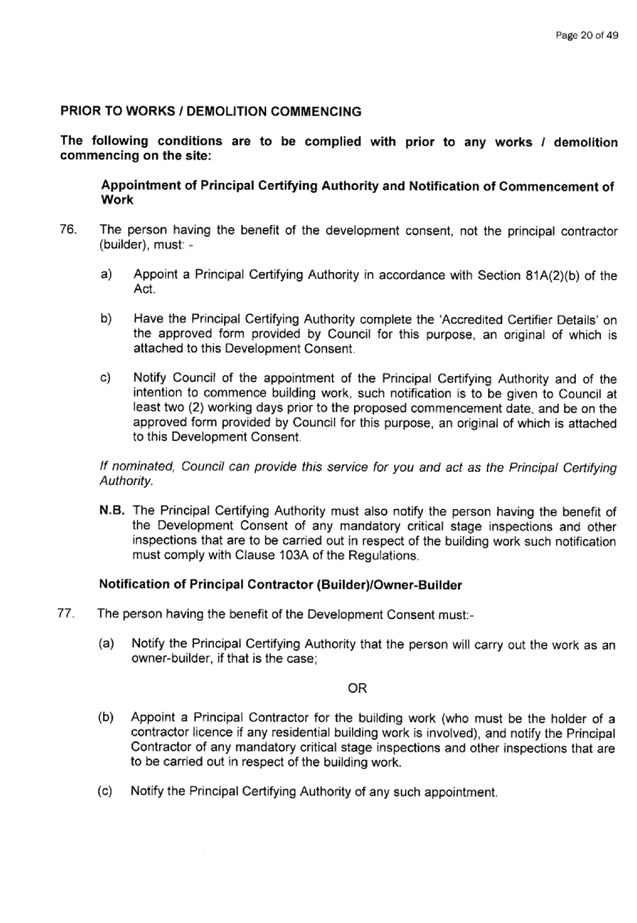 Page 20 of 49

PRIOR TO WORKS / DEMOLITION COMMENCING

The following conditions are to be complied with prior to any works / demolition commencing on the site:

Appointment of Principal Certifying Authority and Notification of Commencement of Work

76. The person having the benefit of the development consent, not the principal contractor (builder), must: -

a) Appoint a Principal Certifying Authority in accordance with Section 81A(2)(b) of the Act.

b) Have the Principal Certifying Authority complete the 'Accredited Certifier Details' on the approved form provided by Council for this purpose, an original of which is attached to this Development Consent.

c) Notify Council of the appointment of the Principal Certifying Authority and of the intention to commence building work, such notification is to be given to Council at least two (2) working days prior to the proposed commencement date, and be on the approved form provided by Council for this purpose, an original of which is attached to this Development Consent.

If nominated, Council can provide this service for you and act as the Principal Certifying Authority.

N.B. The Principal Certifying Authority must also notify the person having the benefit of the Development Consent of any mandatory critical stage inspections and other inspections that are to be carried out in respect of the building work such notification must comply with Clause 103A of the Regulations.

Notification of Principal Contractor (Builder)/Owner-Builder

77. The person having the benefit of the Development Consent must:-

(a) Notify the Principal Certifying Authority that the person will carry out the work as an owner-builder, if that is the case;

OR

(b) Appoint a Principal Contractor for the building work (who must be the holder of a contractor licence if any residential building work is involved), and notify the Principal Contractor of any mandatory critical stage inspections and other inspections that are to be carried out in respect of the building work.

(c) Notify the Principal Certifying Authority of any such appointment.